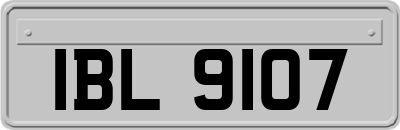 IBL 9107